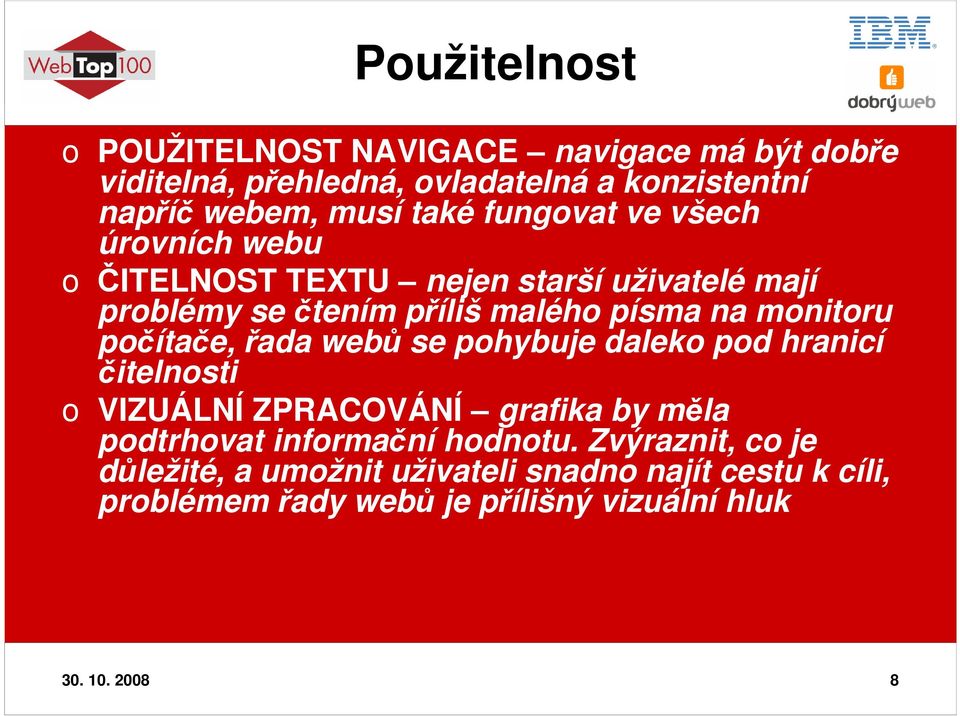 WebTop100

Použitelnost

IBM

dobrýweb

o POUŽITELNOST NAVIGACE – navigace má být dobře viditelná, přehledná, ovladatelná a konzistentní napříč webem, musí také fungovat ve všech úrovních webu

o ČITELNOST TEXTU – nejen starší uživatelé mají problémy se čtením příliš malého písma na monitoru počítače, řada webů se pohybuje daleko pod hranicí čitelnosti

o VIZUÁLNÍ ZPRACOVÁNÍ – grafika by měla podtrhovat informační hodnotu. Zvýraznit, co je důležité, a umožnit uživateli snadno najít cestu k cíli, problémem řady webů je přílišný vizuální hluk

30. 10. 2008

8